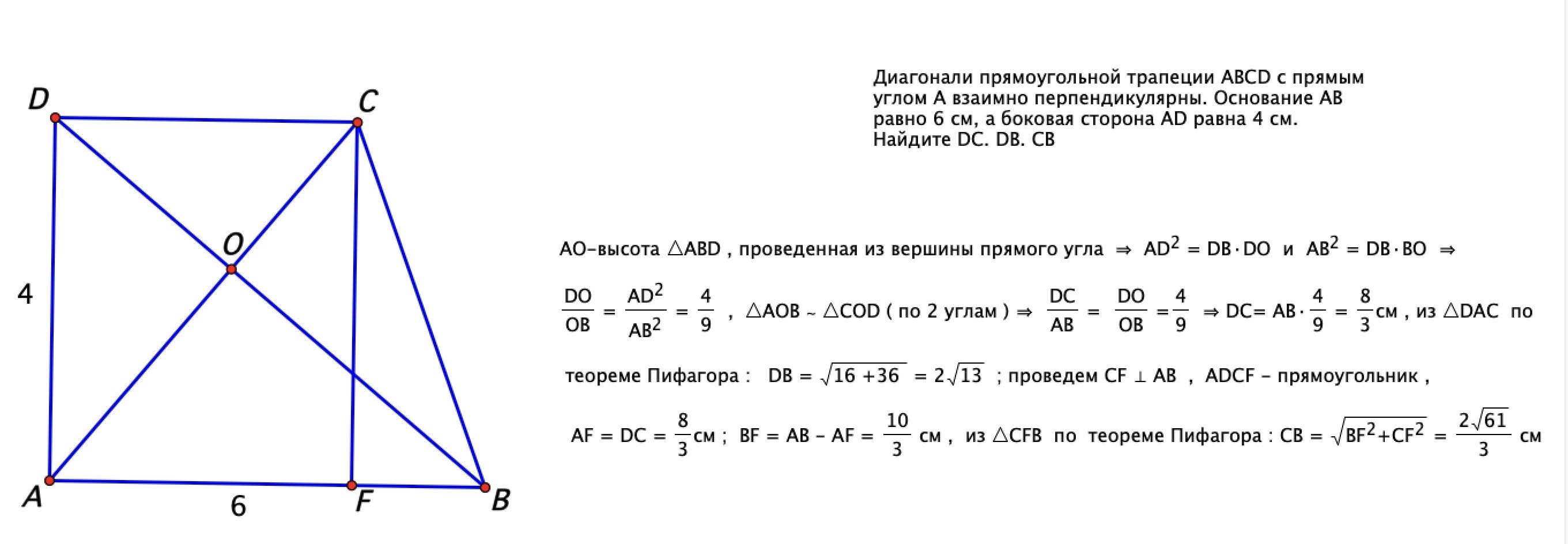 D
C
O
4
A
6
F
B

Диагонали прямоугольной трапеции ABCD с прямым углом A взаимно перпендикулярны. Основание AB равно 6 см, а боковая сторона AD равна 4 см. Найдите DC. DB. CB

AO–высота $\triangle ABD$ , проведенная из вершины прямого угла $\Rightarrow$ $AD^2 = DB \cdot DO$ и $AB^2 = DB \cdot BO$ $\Rightarrow$

$\frac{DO}{OB} = \frac{AD^2}{AB^2} = \frac{4}{9}$ , $\triangle AOB \sim \triangle COD$ ( по 2 углам ) $\Rightarrow$ $\frac{DC}{AB} = \frac{DO}{OB} = \frac{4}{9}$ $\Rightarrow$ $DC = AB \cdot \frac{4}{9} = \frac{8}{3}$см , из $\triangle DAC$ по

теореме Пифагора : $DB = \sqrt{16+36} = 2\sqrt{13}$ ; проведем $CF \perp AB$ , ADCF – прямоугольник ,

$AF = DC = \frac{8}{3}$см ; $BF = AB - AF = \frac{10}{3}$ см , из $\triangle CFB$ по теореме Пифагора : $CB = \sqrt{BF^2+CF^2} = \frac{2\sqrt{61}}{3}$ см